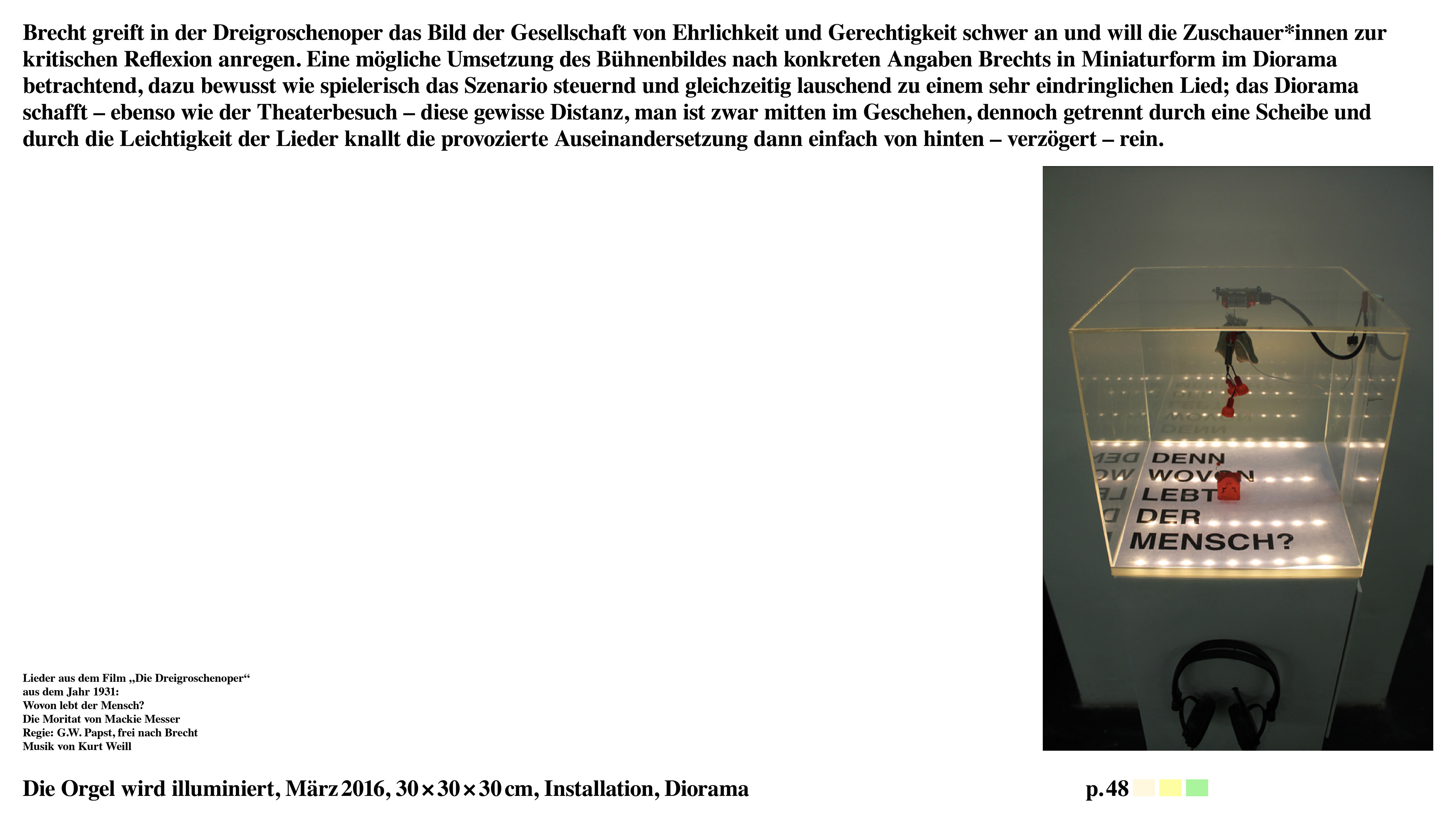 Brecht greift in der Dreigroschenoper das Bild der Gesellschaft von Ehrlichkeit und Gerechtigkeit schwer an und will die Zuschauer*innen zur kritischen Reflexion anregen. Eine mögliche Umsetzung des Bühnenbildes nach konkreten Angaben Brechts in Miniaturform im Diorama betrachtend, dazu bewusst wie spielerisch das Szenario steuernd und gleichzeitig lauschend zu einem sehr eindringlichen Lied; das Diorama schafft – ebenso wie der Theaterbesuch – diese gewisse Distanz, man ist zwar mitten im Geschehen, dennoch getrennt durch eine Scheibe und durch die Leichtigkeit der Lieder knallt die provozierte Auseinandersetzung dann einfach von hinten – verzögert – rein.

DENN
WOVON
LEBT
DER
MENSCH?

Lieder aus dem Film „Die Dreigroschenoper“ aus dem Jahr 1931:
Wovon lebt der Mensch?
Die Moritat von Mackie Messer
Regie: G.W. Papst, frei nach Brecht
Musik von Kurt Weill

Die Orgel wird illuminiert, März 2016, 30 × 30 × 30 cm, Installation, Diorama

p. 48